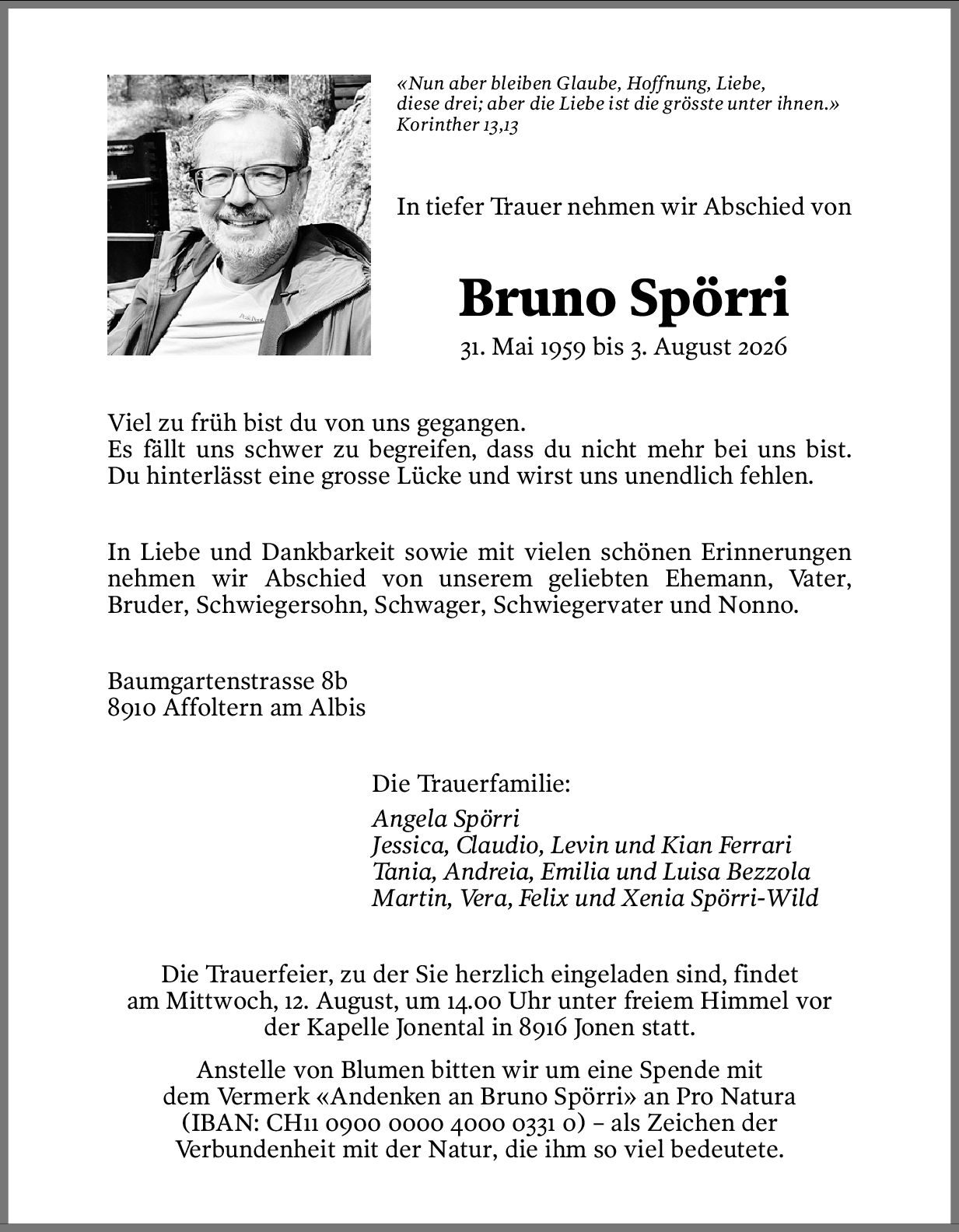 «Nun aber bleiben Glaube, Hoffnung, Liebe, diese drei; aber die Liebe ist die grösste unter ihnen.» Korinther 13,13

In tiefer Trauer nehmen wir Abschied von

Bruno Spörri

31. Mai 1959 bis 3. August 2026

Viel zu früh bist du von uns gegangen.
Es fällt uns schwer zu begreifen, dass du nicht mehr bei uns bist.
Du hinterlässt eine grosse Lücke und wirst uns unendlich fehlen.

In Liebe und Dankbarkeit sowie mit vielen schönen Erinnerungen nehmen wir Abschied von unserem geliebten Ehemann, Vater, Bruder, Schwiegersohn, Schwager, Schwiegervater und Nonno.

Baumgartenstrasse 8b
8910 Affoltern am Albis

Die Trauerfamilie:

Angela Spörri
Jessica, Claudio, Levin und Kian Ferrari
Tania, Andreia, Emilia und Luisa Bezzola
Martin, Vera, Felix und Xenia Spörri-Wild

Die Trauerfeier, zu der Sie herzlich eingeladen sind, findet am Mittwoch, 12. August, um 14.00 Uhr unter freiem Himmel vor der Kapelle Jonental in 8916 Jonen statt.

Anstelle von Blumen bitten wir um eine Spende mit dem Vermerk «Andenken an Bruno Spörri» an Pro Natura (IBAN: CH11 0900 0000 4000 0331 0) – als Zeichen der Verbundenheit mit der Natur, die ihm so viel bedeutete.